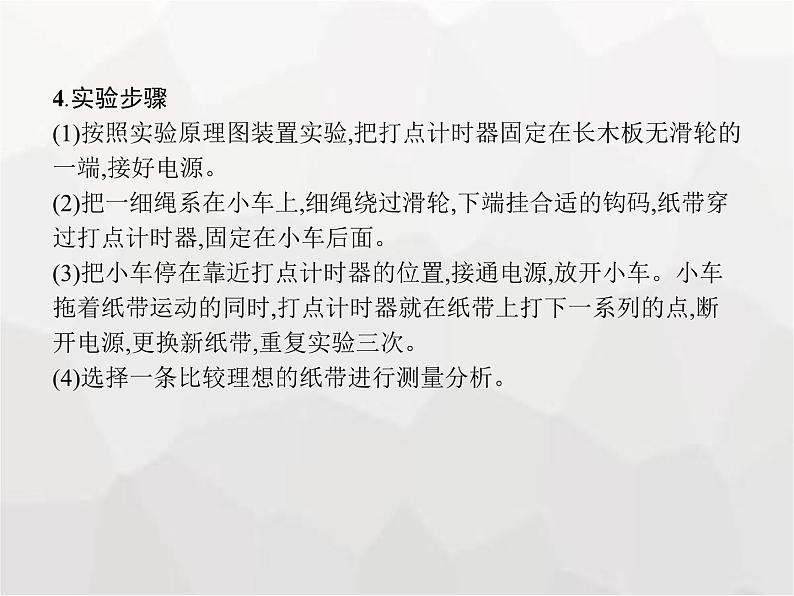 4.实验步骤
(1)按照实验原理图装置实验,把打点计时器固定在长木板无滑轮的一端,接好电源。
(2)把一细绳系在小车上,细绳绕过滑轮,下端挂合适的钩码,纸带穿过打点计时器,固定在小车后面。
(3)把小车停在靠近打点计时器的位置,接通电源,放开小车。小车拖着纸带运动的同时,打点计时器就在纸带上打下一系列的点,断开电源,更换新纸带,重复实验三次。
(4)选择一条比较理想的纸带进行测量分析。